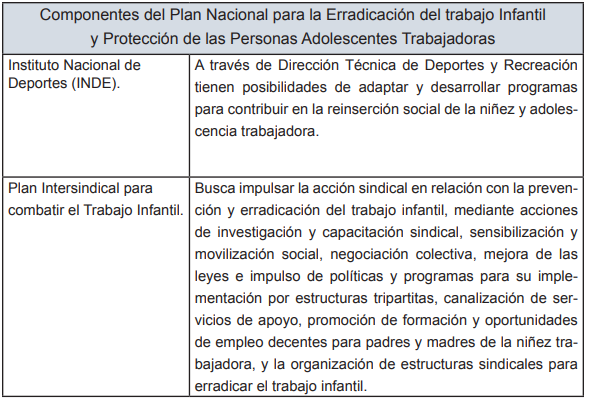 | Componentes del Plan Nacional para la Erradicación del trabajo Infantil y Protección de las Personas Adolescentes Trabajadoras | |
|---|---|
| Instituto Nacional de Deportes (INDE). | A través de Dirección Técnica de Deportes y Recreación tienen posibilidades de adaptar y desarrollar programas para contribuir en la reinserción social de la niñez y adolescencia trabajadora. |
| Plan Intersindical para combatir el Trabajo Infantil. | Busca impulsar la acción sindical en relación con la prevención y erradicación del trabajo infantil, mediante acciones de investigación y capacitación sindical, sensibilización y movilización social, negociación colectiva, mejora de las leyes e impulso de políticas y programas para su implementación por estructuras tripartitas, canalización de servicios de apoyo, promoción de formación y oportunidades de empleo decentes para padres y madres de la niñez trabajadora, y la organización de estructuras sindicales para erradicar el trabajo infantil. |